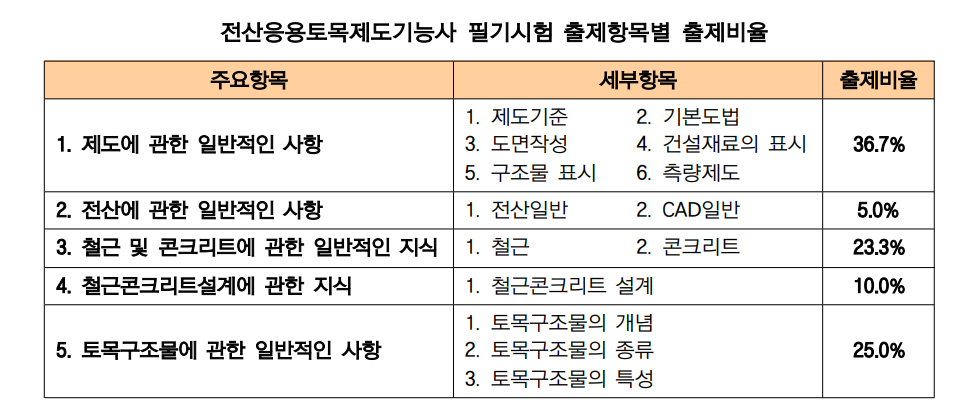 전산응용토목제도기능사 필기시험 출제항목별 출제비율

| 주요항목 | 세부항목 | 출제비율 |
|---|---|---|
| 1. 제도에 관한 일반적인 사항 | 1. 제도기준 2. 기본도법 3. 도면작성 4. 건설재료의 표시 5. 구조물 표시 6. 측량제도 | 36.7% |
| 2. 전산에 관한 일반적인 사항 | 1. 전산일반 2. CAD일반 | 5.0% |
| 3. 철근 및 콘크리트에 관한 일반적인 지식 | 1. 철근 2. 콘크리트 | 23.3% |
| 4. 철근콘크리트설계에 관한 지식 | 1. 철근콘크리트 설계 | 10.0% |
| 5. 토목구조물에 관한 일반적인 사항 | 1. 토목구조물의 개념 2. 토목구조물의 종류 3. 토목구조물의 특성 | 25.0% |